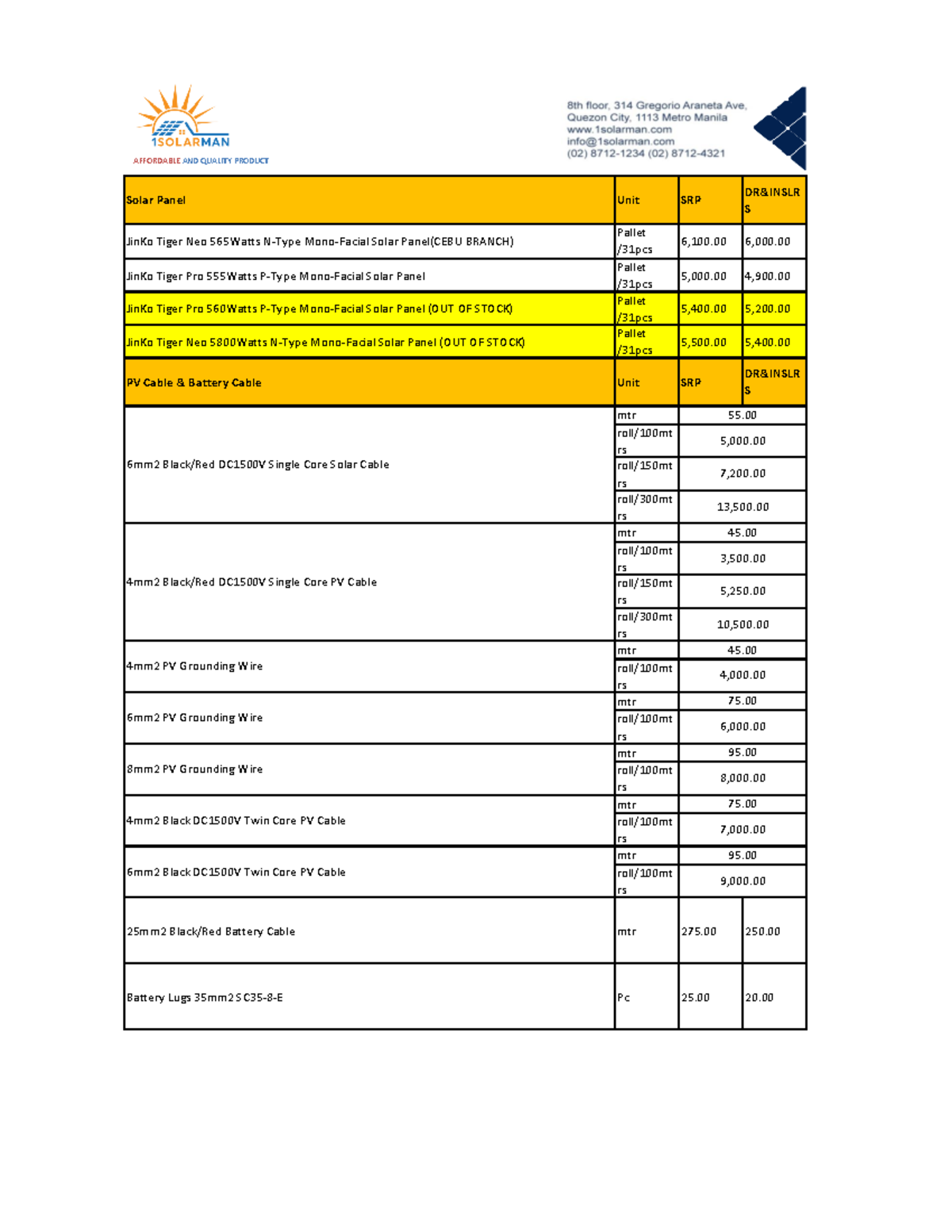 1SOLARMAN
AFFORDABLE AND QUALITY PRODUCT

8th floor, 314 Gregorio Araneta Ave,
Quezon City, 1113 Metro Manila
www.1solarman.com
info@1solarman.com
(02) 8712-1234 (02) 8712-4321

| Solar Panel | Unit | SRP | DR&INSLRS |
|---|---|---|---|
| JinKo Tiger Neo 565Watts N-Type Mono-Facial Solar Panel(CEBU BRANCH) | Pallet /31pcs | 6,100.00 | 6,000.00 |
| JinKo Tiger Pro 555Watts P-Type Mono-Facial Solar Panel | Pallet /31pcs | 5,000.00 | 4,900.00 |
| JinKo Tiger Pro 560Watts P-Type Mono-Facial Solar Panel (OUT OF STOCK) | Pallet /31pcs | 5,400.00 | 5,200.00 |
| JinKo Tiger Neo 5800Watts N-Type Mono-Facial Solar Panel (OUT OF STOCK) | Pallet /31pcs | 5,500.00 | 5,400.00 |
| PV Cable & Battery Cable | Unit | SRP | DR&INSLRS |
| 6mm2 Black/Red DC1500V Single Core Solar Cable | mtr | 55.00 | |
| | roll/100mtrs | 5,000.00 | |
| | roll/150mtrs | 7,200.00 | |
| | roll/300mtrs | 13,500.00 | |
| 4mm2 Black/Red DC1500V Single Core PV Cable | mtr | 45.00 | |
| | roll/100mtrs | 3,500.00 | |
| | roll/150mtrs | 5,250.00 | |
| | roll/300mtrs | 10,500.00 | |
| 4mm2 PV Grounding Wire | mtr | 45.00 | |
| | roll/100mtrs | 4,000.00 | |
| 6mm2 PV Grounding Wire | mtr | 75.00 | |
| | roll/100mtrs | 6,000.00 | |
| 8mm2 PV Grounding Wire | mtr | 95.00 | |
| | roll/100mtrs | 8,000.00 | |
| 4mm2 Black DC1500V Twin Core PV Cable | mtr | 75.00 | |
| | roll/100mtrs | 7,000.00 | |
| 6mm2 Black DC1500V Twin Core PV Cable | mtr | 95.00 | |
| | roll/100mtrs | 9,000.00 | |
| 25mm2 Black/Red Battery Cable | mtr | 275.00 | 250.00 |
| Battery Lugs 35mm2 SC35-8-E | Pc | 25.00 | 20.00 |